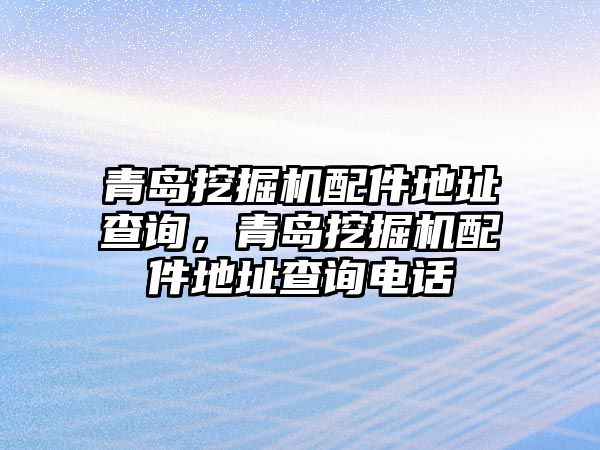 青岛挖掘机配件地址查询，青岛挖掘机配件地址查询电话